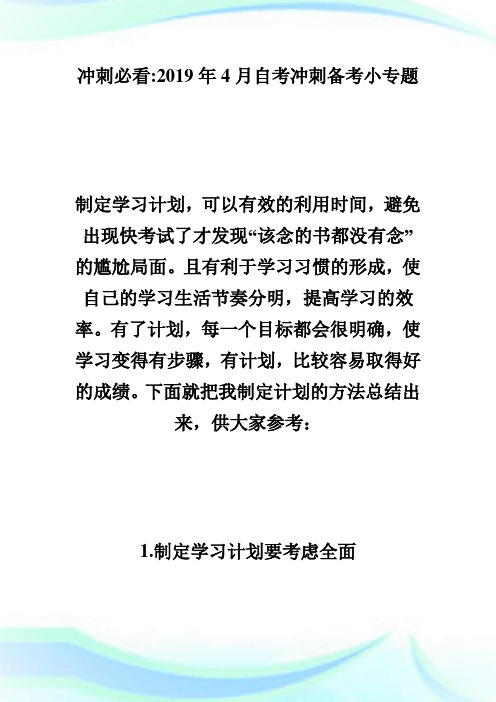 冲刺必看:2019 年 4 月自考冲刺备考小专题

制定学习计划，可以有效的利用时间，避免出现快考试了才发现“该念的书都没有念”的尴尬局面。且有利于学习习惯的形成，使自己的学习生活节奏分明，提高学习的效率。有了计划，每一个目标都会很明确，使学习变得有步骤，有计划，比较容易取得好的成绩。下面就把我制定计划的方法总结出来，供大家参考：

1.制定学习计划要考虑全面